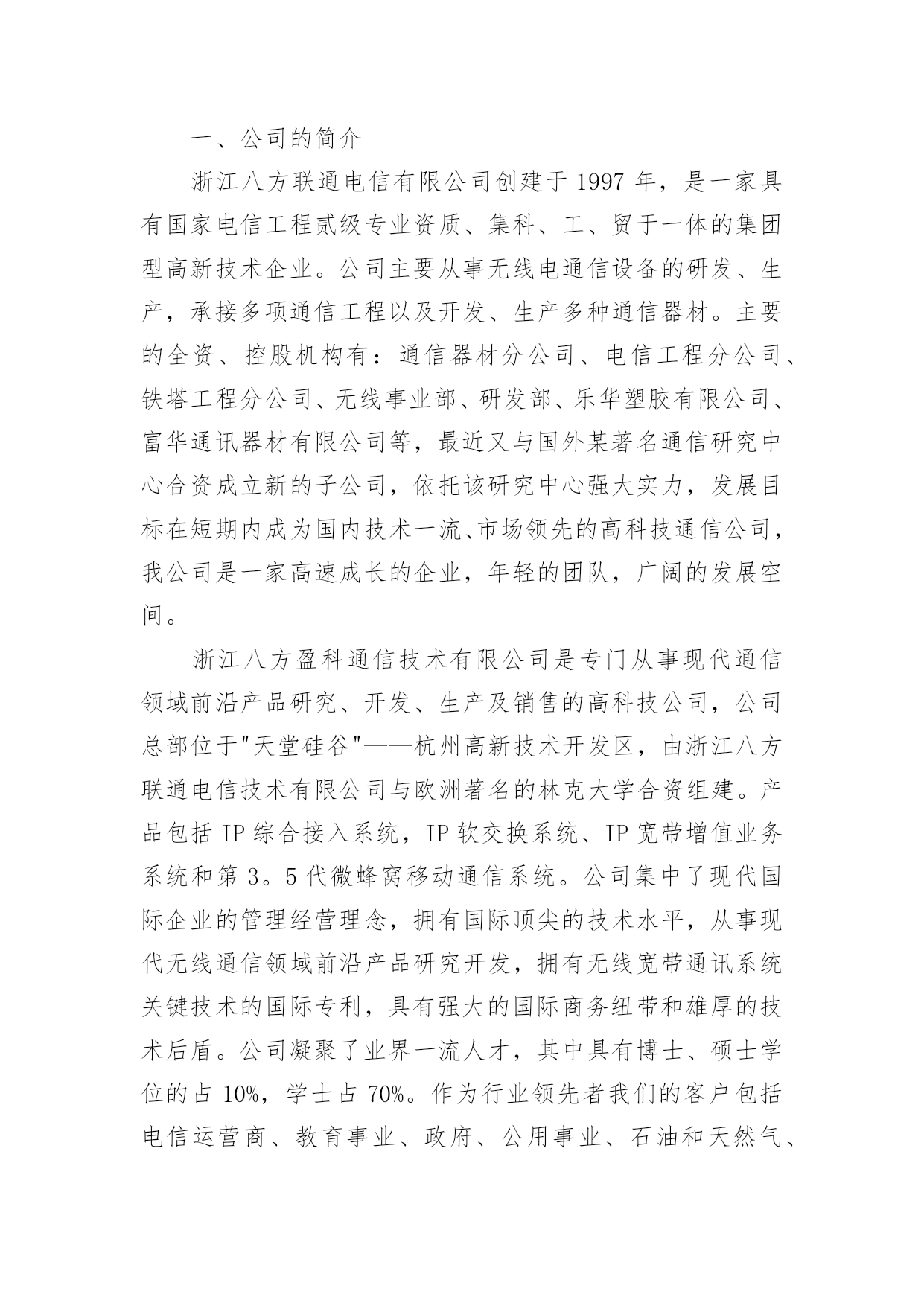 一、公司的简介

浙江八方联通电信有限公司创建于 1997 年，是一家具有国家电信工程贰级专业资质、集科、工、贸于一体的集团型高新技术企业。公司主要从事无线电通信设备的研发、生产，承接多项通信工程以及开发、生产多种通信器材。主要的全资、控股机构有：通信器材分公司、电信工程分公司、铁塔工程分公司、无线事业部、研发部、乐华塑胶有限公司、富华通讯器材有限公司等，最近又与国外某著名通信研究中心合资成立新的子公司，依托该研究中心强大实力，发展目标在短期内成为国内技术一流、市场领先的高科技通信公司，我公司是一家高速成长的企业，年轻的团队，广阔的发展空间。

浙江八方盈科通信技术有限公司是专门从事现代通信领域前沿产品研究、开发、生产及销售的高科技公司，公司总部位于"天堂硅谷"——杭州高新技术开发区，由浙江八方联通电信技术有限公司与欧洲著名的林克大学合资组建。产品包括 IP 综合接入系统，IP 软交换系统、IP 宽带增值业务系统和第 3。5 代微蜂窝移动通信系统。公司集中了现代国际企业的管理经营理念，拥有国际顶尖的技术水平，从事现代无线通信领域前沿产品研究开发，拥有无线宽带通讯系统关键技术的国际专利，具有强大的国际商务纽带和雄厚的技术后盾。公司凝聚了业界一流人才，其中具有博士、硕士学位的占 10%，学士占 70%。作为行业领先者我们的客户包括电信运营商、教育事业、政府、公用事业、石油和天然气、